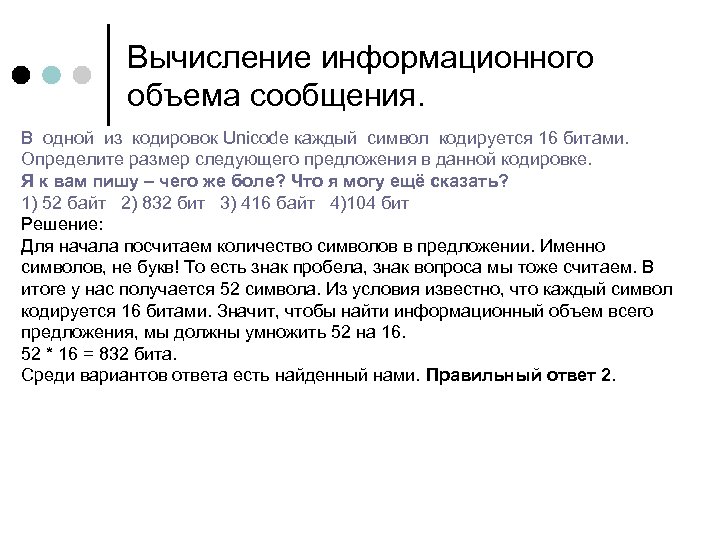 Вычисление информационного объема сообщения.

В одной из кодировок Unicode каждый символ кодируется 16 битами. Определите размер следующего предложения в данной кодировке.
Я к вам пишу – чего же боле? Что я могу ещё сказать?
1) 52 байт 2) 832 бит 3) 416 байт 4)104 бит
Решение:
Для начала посчитаем количество символов в предложении. Именно символов, не букв! То есть знак пробела, знак вопроса мы тоже считаем. В итоге у нас получается 52 символа. Из условия известно, что каждый символ кодируется 16 битами. Значит, чтобы найти информационный объем всего предложения, мы должны умножить 52 на 16.
52 * 16 = 832 бита.
Среди вариантов ответа есть найденный нами. Правильный ответ 2.